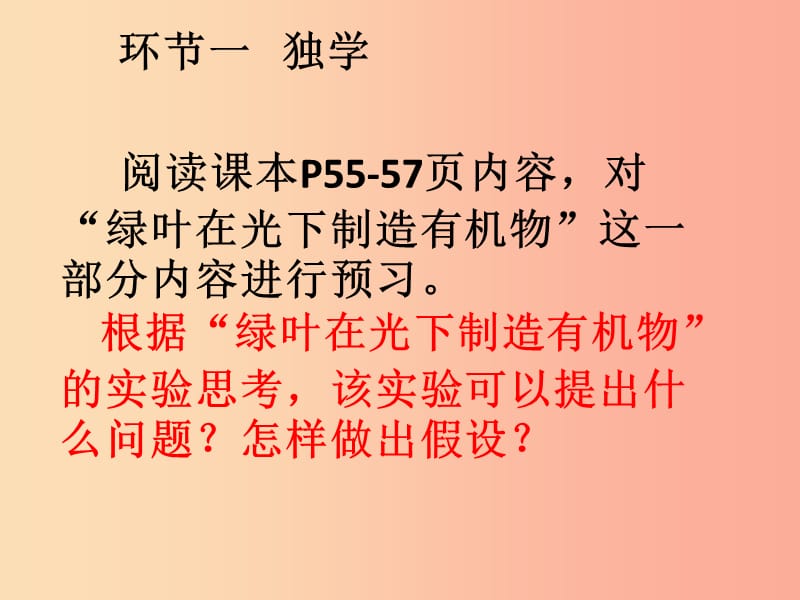 环节一 独学

阅读课本P55-57页内容，对“绿叶在光下制造有机物”这一部分内容进行预习。

根据“绿叶在光下制造有机物”的实验思考，该实验可以提出什么问题？怎样做出假设？